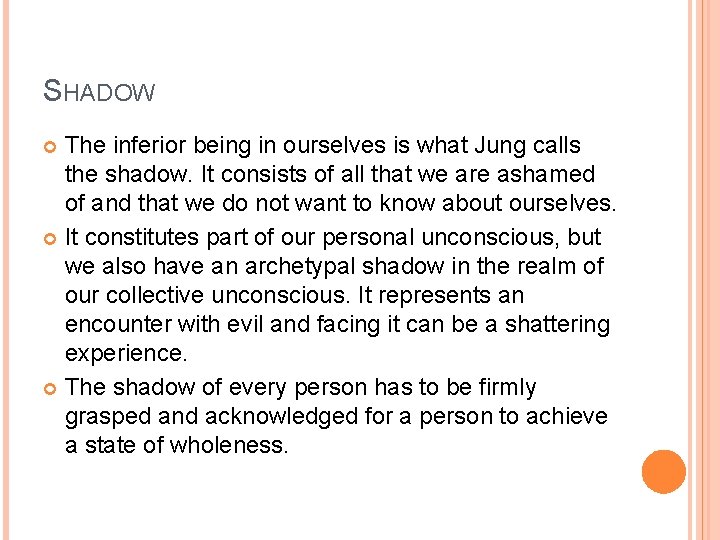 SHADOW

The inferior being in ourselves is what Jung calls the shadow. It consists of all that we are ashamed of and that we do not want to know about ourselves.

It constitutes part of our personal unconscious, but we also have an archetypal shadow in the realm of our collective unconscious. It represents an encounter with evil and facing it can be a shattering experience.

The shadow of every person has to be firmly grasped and acknowledged for a person to achieve a state of wholeness.